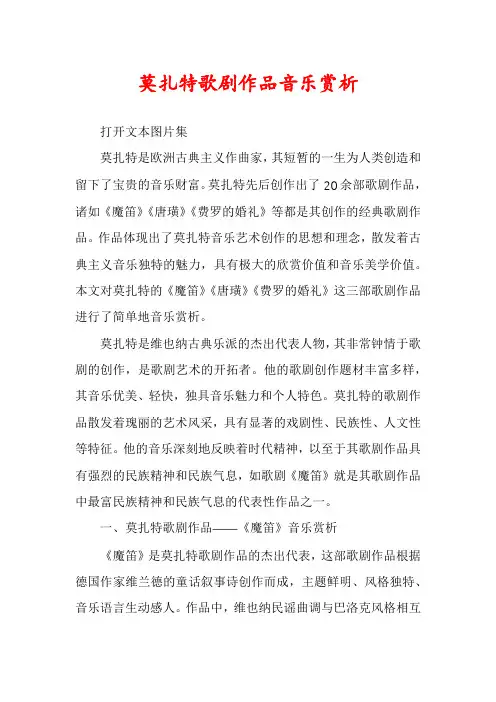 莫扎特歌剧作品音乐赏析

打开文本图片集

莫扎特是欧洲古典主义作曲家，其短暂的一生为人类创造和留下了宝贵的音乐财富。莫扎特先后创作出了20余部歌剧作品，诸如《魔笛》《唐璜》《费罗的婚礼》等都是其创作的经典歌剧作品。作品体现出了莫扎特音乐艺术创作的思想和理念，散发着古典主义音乐独特的魅力，具有极大的欣赏价值和音乐美学价值。本文对莫扎特的《魔笛》《唐璜》《费罗的婚礼》这三部歌剧作品进行了简单地音乐赏析。

莫扎特是维也纳古典乐派的杰出代表人物，其非常钟情于歌剧的创作，是歌剧艺术的开拓者。他的歌剧创作题材丰富多样，其音乐优美、轻快，独具音乐魅力和个人特色。莫扎特的歌剧作品散发着瑰丽的艺术风采，具有显著的戏剧性、民族性、人文性等特征。他的音乐深刻地反映着时代精神，以至于其歌剧作品具有强烈的民族精神和民族气息，如歌剧《魔笛》就是其歌剧作品中最富民族精神和民族气息的代表性作品之一。

一、莫扎特歌剧作品——《魔笛》音乐赏析

《魔笛》是莫扎特歌剧作品的杰出代表，这部歌剧作品根据德国作家维兰德的童话叙事诗创作而成，主题鲜明、风格独特、音乐语言生动感人。作品中，维也纳民谣曲调与巴洛克风格相互